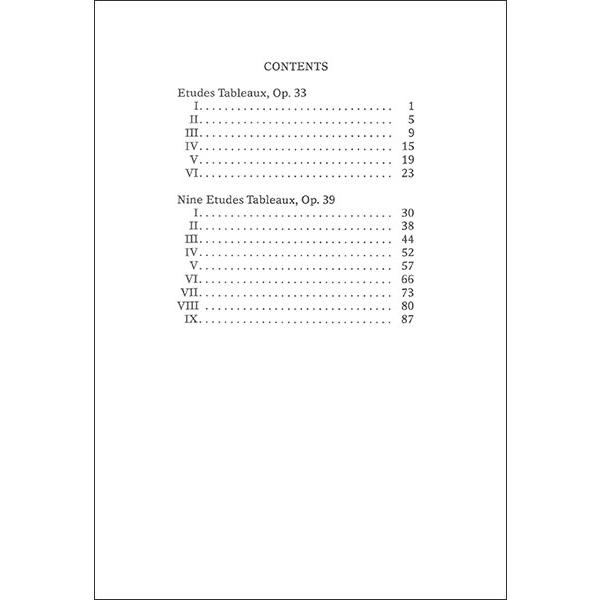 CONTENTS

Etudes Tableaux, Op. 33
I. 1
II. 5
III. 9
IV. 15
V. 19
VI. 23

Nine Etudes Tableaux, Op. 39
I. 30
II. 38
III. 44
IV. 52
V. 57
VI. 66
VII. 73
VIII 80
IX. 87